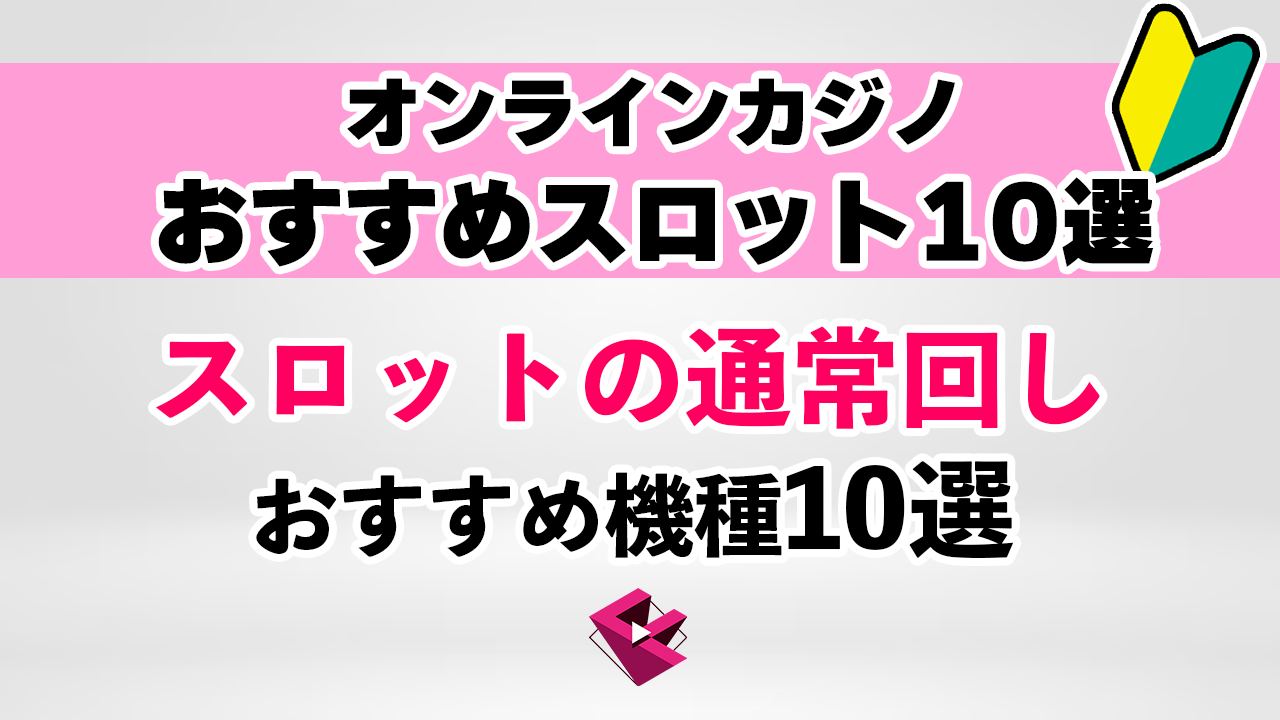 オンラインカジノ
おすすめスロット10選

スロットの通常回し
おすすめ機種10選